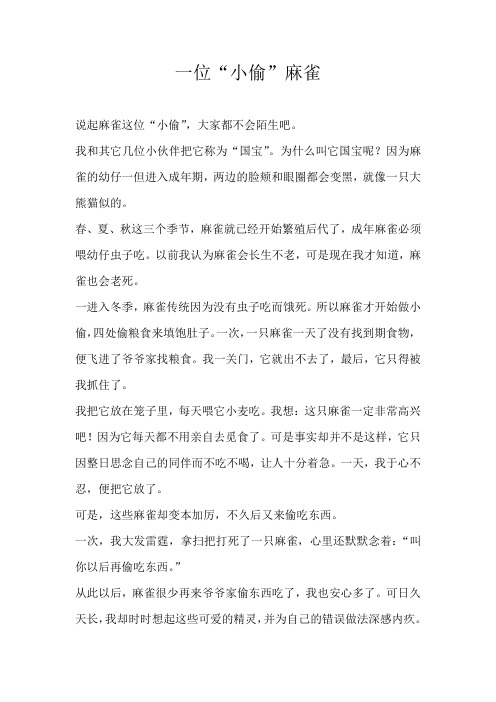 一位“小偷”麻雀

说起麻雀这位“小偷”，大家都不会陌生吧。

我和其它几位小伙伴把它称为“国宝”。为什么叫它国宝呢？因为麻雀的幼仔一但进入成年期，两边的脸颊和眼圈都会变黑，就像一只大熊猫似的。

春、夏、秋这三个季节，麻雀就已经开始繁殖后代了，成年麻雀必须喂幼仔虫子吃。以前我认为麻雀会长生不老，可是现在我才知道，麻雀也会老死。

一进入冬季，麻雀传统因为没有虫子吃而饿死。所以麻雀才开始做小偷，四处偷粮食来填饱肚子。一次，一只麻雀一天了没有找到期食物，便飞进了爷爷家找粮食。我一关门，它就出不去了，最后，它只得被我抓住了。

我把它放在笼子里，每天喂它小麦吃。我想：这只麻雀一定非常高兴吧！因为它每天都不用亲自去觅食了。可是事实却并不是这样，它只因整日思念自己的同伴而不吃不喝，让人十分着急。一天，我于心不忍，便把它放了。

可是，这些麻雀却变本加厉，不久后又来偷吃东西。

一次，我大发雷霆，拿扫把打死了一只麻雀，心里还默默念着：“叫你以后再偷吃东西。”

从此以后，麻雀很少再来爷爷家偷东西吃了，我也安心多了。可日久天长，我却时时想起这些可爱的精灵，并为自己的错误做法深感内疚。